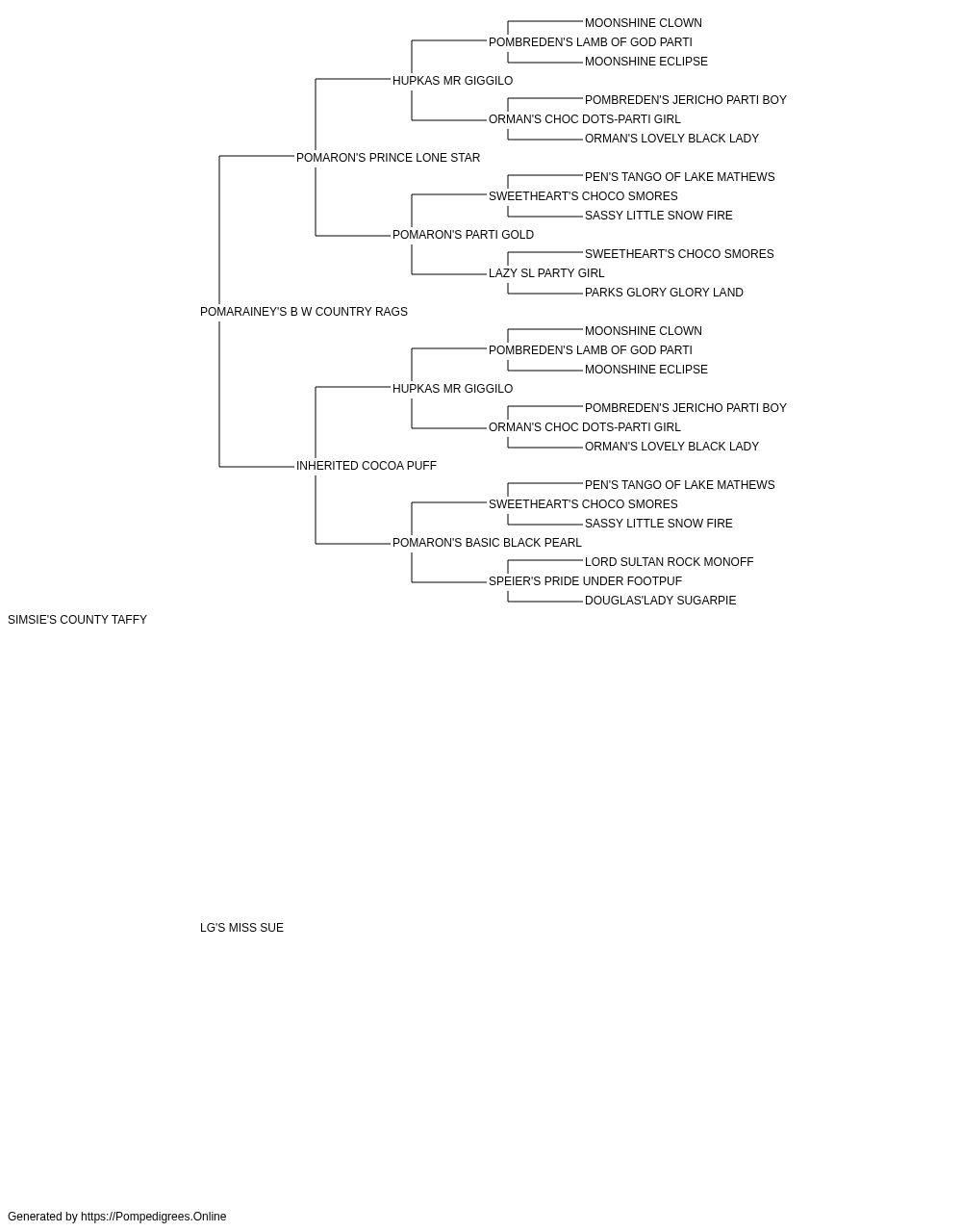 MOONSHINE CLOWN
POMBREDEN'S LAMB OF GOD PARTI
MOONSHINE ECLIPSE
HUPKAS MR GIGGILO
POMBREDEN'S JERICHO PARTI BOY
ORMAN'S CHOC DOTS-PARTI GIRL
ORMAN'S LOVELY BLACK LADY
POMARON'S PRINCE LONE STAR
PEN'S TANGO OF LAKE MATHEWS
SWEETHEART'S CHOCO SMORES
SASSY LITTLE SNOW FIRE
POMARON'S PARTI GOLD
SWEETHEART'S CHOCO SMORES
LAZY SL PARTY GIRL
PARKS GLORY GLORY LAND
POMARAINEY'S B W COUNTRY RAGS
MOONSHINE CLOWN
POMBREDEN'S LAMB OF GOD PARTI
MOONSHINE ECLIPSE
HUPKAS MR GIGGILO
POMBREDEN'S JERICHO PARTI BOY
ORMAN'S CHOC DOTS-PARTI GIRL
ORMAN'S LOVELY BLACK LADY
INHERITED COCOA PUFF
PEN'S TANGO OF LAKE MATHEWS
SWEETHEART'S CHOCO SMORES
SASSY LITTLE SNOW FIRE
POMARON'S BASIC BLACK PEARL
LORD SULTAN ROCK MONOFF
SPEIER'S PRIDE UNDER FOOTPUF
DOUGLAS'LADY SUGARPIE
SIMSIE'S COUNTY TAFFY
LG'S MISS SUE
Generated by https://Pompedigrees.Online